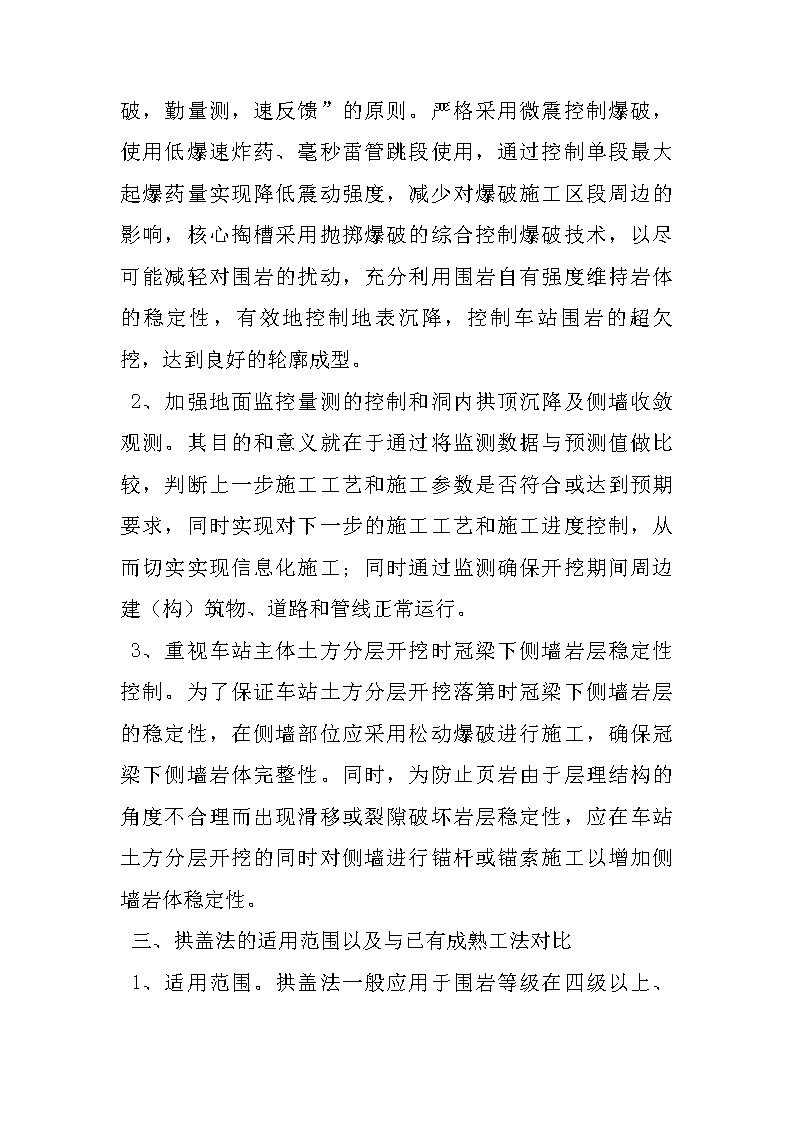 破，勤量测，速反馈”的原则。严格采用微震控制爆破，使用低爆速炸药、毫秒雷管跳段使用，通过控制单段最大起爆药量实现降低震动强度，减少对爆破施工区段周边的影响，核心掏槽采用抛掷爆破的综合控制爆破技术，以尽可能减轻对围岩的扰动，充分利用围岩自有强度维持岩体的稳定性，有效地控制地表沉降，控制车站围岩的超欠挖，达到良好的轮廓成型。

2、加强地面监控量测的控制和洞内拱顶沉降及侧墙收敛观测。其目的和意义就在于通过将监测数据与预测值做比较，判断上一步施工工艺和施工参数是否符合或达到预期要求，同时实现对下一步的施工工艺和施工进度控制，从而切实实现信息化施工；同时通过监测确保开挖期间周边建（构）筑物、道路和管线正常运行。

3、重视车站主体土方分层开挖时冠梁下侧墙岩层稳定性控制。为了保证车站土方分层开挖落第时冠梁下侧墙岩层的稳定性，在侧墙部位应采用松动爆破进行施工，确保冠梁下侧墙岩体完整性。同时，为防止页岩由于层理结构的角度不合理而出现滑移或裂隙破坏岩层稳定性，应在车站土方分层开挖的同时对侧墙进行锚杆或锚索施工以增加侧墙岩体稳定性。

三、拱盖法的适用范围以及与已有成熟工法对比

1、适用范围。拱盖法一般应用于围岩等级在四级以上、